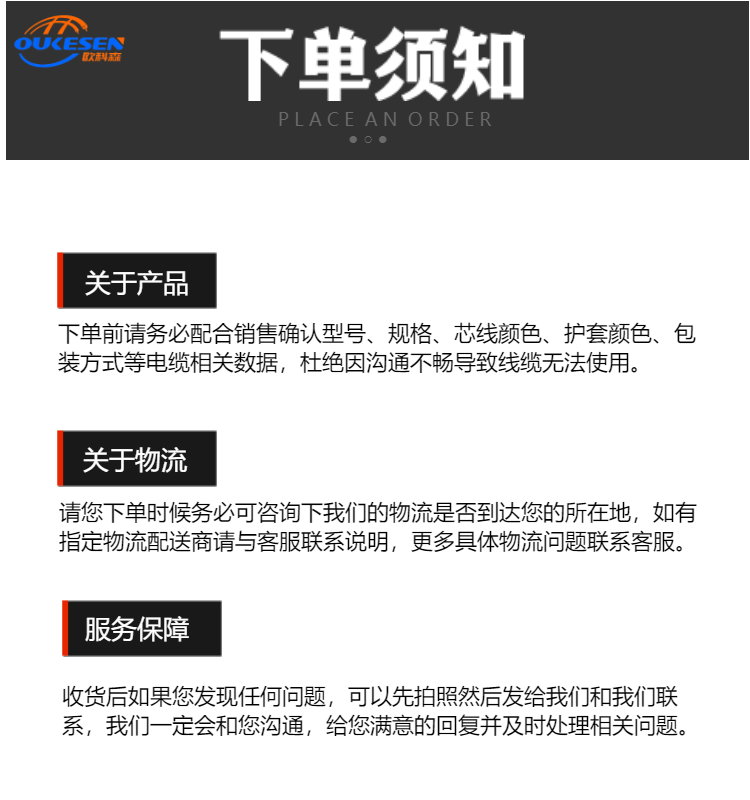 OUKESEN
欧科森

下单须知
PLACE AN ORDER

关于产品

下单前请务必配合销售确认型号、规格、芯线颜色、护套颜色、包装方式等电缆相关数据，杜绝因沟通不畅导致线缆无法使用。

关于物流

请您下单时候务必可咨询下我们的物流是否到达您的所在地，如有指定物流配送商请与客服联系说明，更多具体物流问题联系客服。

服务保障

收货后如果您发现任何问题，可以先拍照然后发给我们和我们联系，我们一定会和您沟通，给您满意的回复并及时处理相关问题。